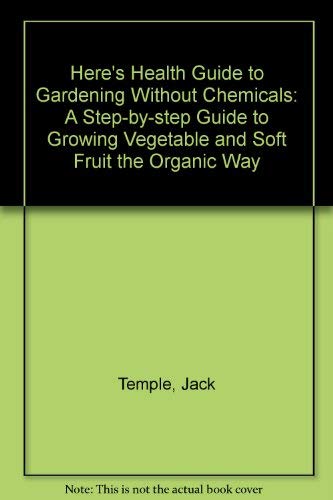 Here's Health Guide to Gardening Without Chemicals: A Step-by-step Guide to Growing Vegetable and Soft Fruit the Organic Way

Temple, Jack

Note: This is not the actual book cover